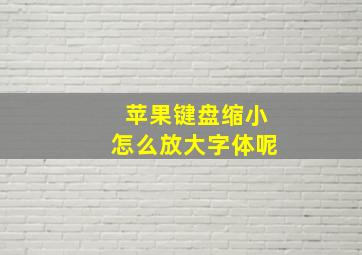 苹果键盘缩小
怎么放大字体呢